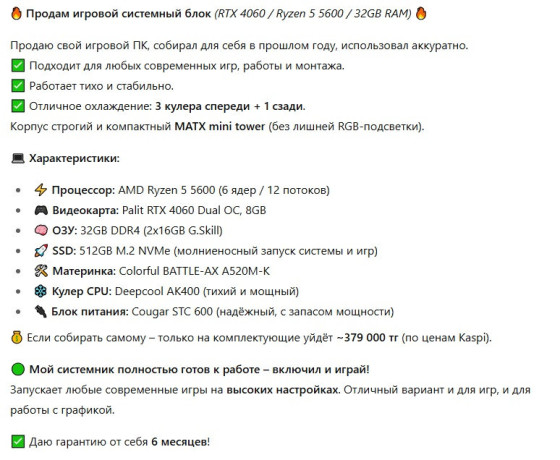 🔥 Продам игровой системный блок (RTX 4060 / Ryzen 5 5600 / 32GB RAM) 🔥

Продаю свой игровой ПК, собирал для себя в прошлом году, использовал аккуратно.
✅ Подходит для любых современных игр, работы и монтажа.
✅ Работает тихо и стабильно.
✅ Отличное охлаждение: 3 кулера спереди + 1 сзади.
Корпус строгий и компактный MATX mini tower (без лишней RGB-подсветки).

💻 Характеристики:

- ⚡ Процессор: AMD Ryzen 5 5600 (6 ядер / 12 потоков)
- 🎮 Видеокарта: Palit RTX 4060 Dual OC, 8GB
- 🧠 ОЗУ: 32GB DDR4 (2x16GB G.Skill)
- 🚀 SSD: 512GB M.2 NVMe (молниеносный запуск системы и игр)
- 🛠 Материнка: Colorful BATTLE-AX A520M-K
- ❄ Кулер CPU: Deepcool AK400 (тихий и мощный)
- 🔌 Блок питания: Cougar STC 600 (надёжный, с запасом мощности)

💰 Если собирать самому – только на комплектующие уйдёт ~379 000 тг (по ценам Kaspi).

🟢 Мой системник полностью готов к работе – включил и играй!
Запускает любые современные игры на высоких настройках. Отличный вариант и для игр, и для работы с графикой.

✅ Даю гарантию от себя 6 месяцев!